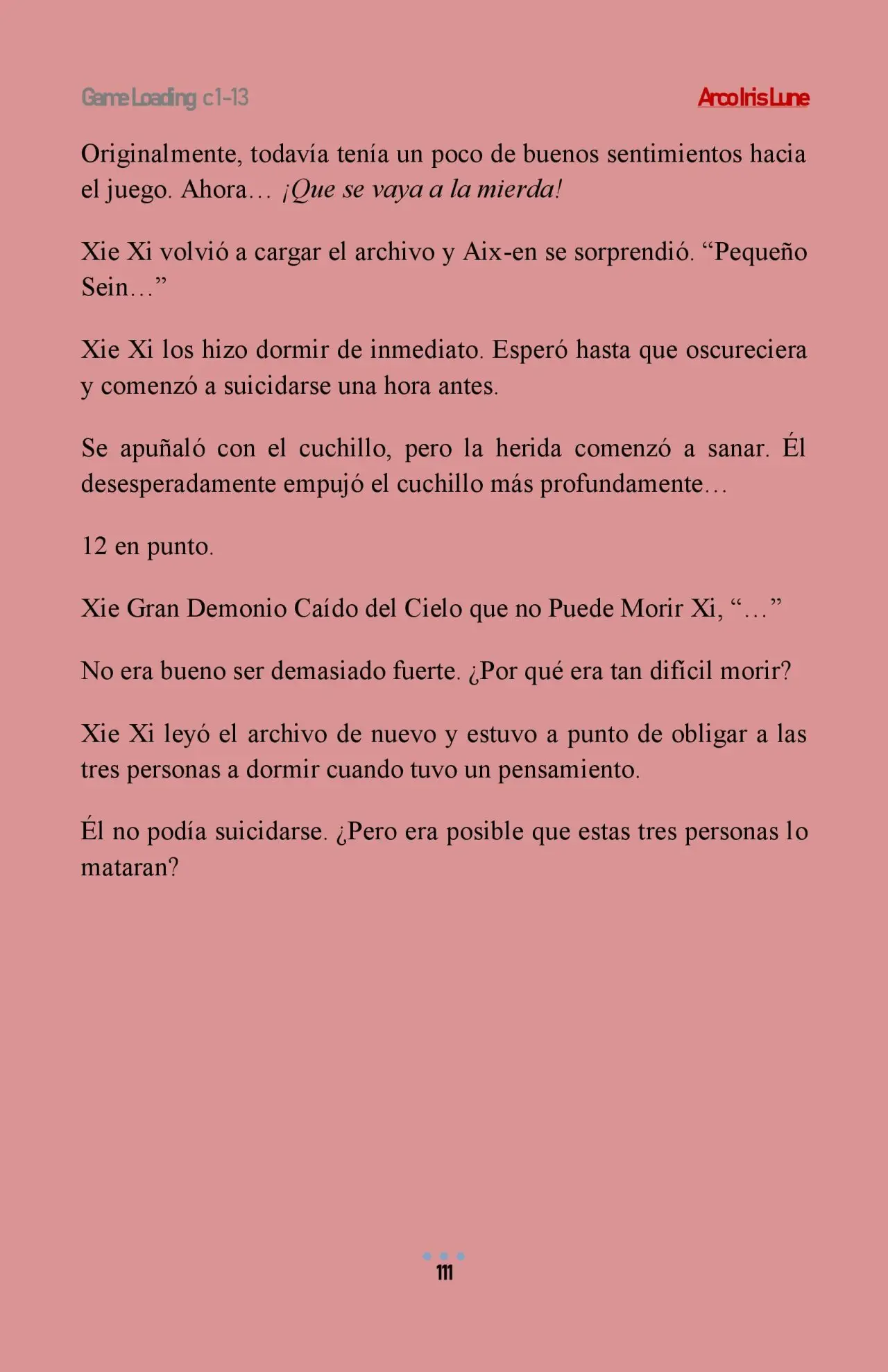 Game Loading c1-13

Arco Iris Lune

Originalmente, todavía tenía un poco de buenos sentimientos hacia el juego. Ahora… ¡Que se vaya a la mierda!

Xie Xi volvió a cargar el archivo y Aix-en se sorprendió. "Pequeño Sein…"

Xie Xi los hizo dormir de inmediato. Esperó hasta que oscureciera y comenzó a suicidarse una hora antes.

Se apuñaló con el cuchillo, pero la herida comenzó a sanar. Él desesperadamente empujó el cuchillo más profundamente…

12 en punto.

Xie Gran Demonio Caído del Cielo que no Puede Morir Xi, "…"

No era bueno ser demasiado fuerte. ¿Por qué era tan difícil morir?

Xie Xi leyó el archivo de nuevo y estuvo a punto de obligar a las tres personas a dormir cuando tuvo un pensamiento.

Él no podía suicidarse. ¿Pero era posible que estas tres personas lo mataran?

111